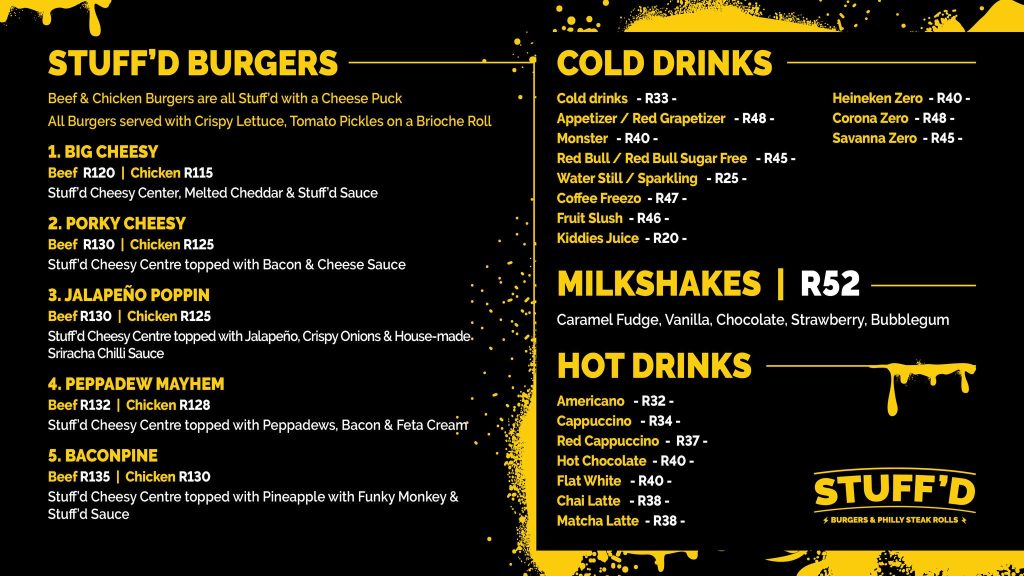 STUFF'D BURGERS

Beef & Chicken Burgers are all Stuff'd with a Cheese Puck
All Burgers served with Crispy Lettuce, Tomato Pickles on a Brioche Roll

1. BIG CHEESY
Beef R120 | Chicken R115
Stuff'd Cheesy Center, Melted Cheddar & Stuff'd Sauce

2. PORKY CHEESY
Beef R130 | Chicken R125
Stuff'd Cheesy Centre topped with Bacon & Cheese Sauce

3. JALAPEÑO POPPIN
Beef R130 | Chicken R125
Stuff'd Cheesy Centre topped with Jalapeño, Crispy Onions & House-made Sriracha Chilli Sauce

4. PEPPADEW MAYHEM
Beef R132 | Chicken R128
Stuff'd Cheesy Centre topped with Peppadews, Bacon & Feta Cream

5. BACONPINE
Beef R135 | Chicken R130
Stuff'd Cheesy Centre topped with Pineapple with Funky Monkey & Stuff'd Sauce

COLD DRINKS

Cold drinks - R33 -
Appetizer / Red Grapetizer - R48 -
Monster - R40 -
Red Bull / Red Bull Sugar Free - R45 -
Water Still / Sparkling - R25 -
Coffee Freezo - R47 -
Fruit Slush - R46 -
Kiddies Juice - R20 -

Heineken Zero - R40 -
Corona Zero - R48 -
Savanna Zero - R45 -

MILKSHAKES | R52

Caramel Fudge, Vanilla, Chocolate, Strawberry, Bubblegum

HOT DRINKS

Americano - R32 -
Cappuccino - R34 -
Red Cappuccino - R37 -
Hot Chocolate - R40 -
Flat White - R40 -
Chai Latte - R38 -
Matcha Latte - R38 -

STUFF'D
BURGERS & PHILLY STEAK ROLLS